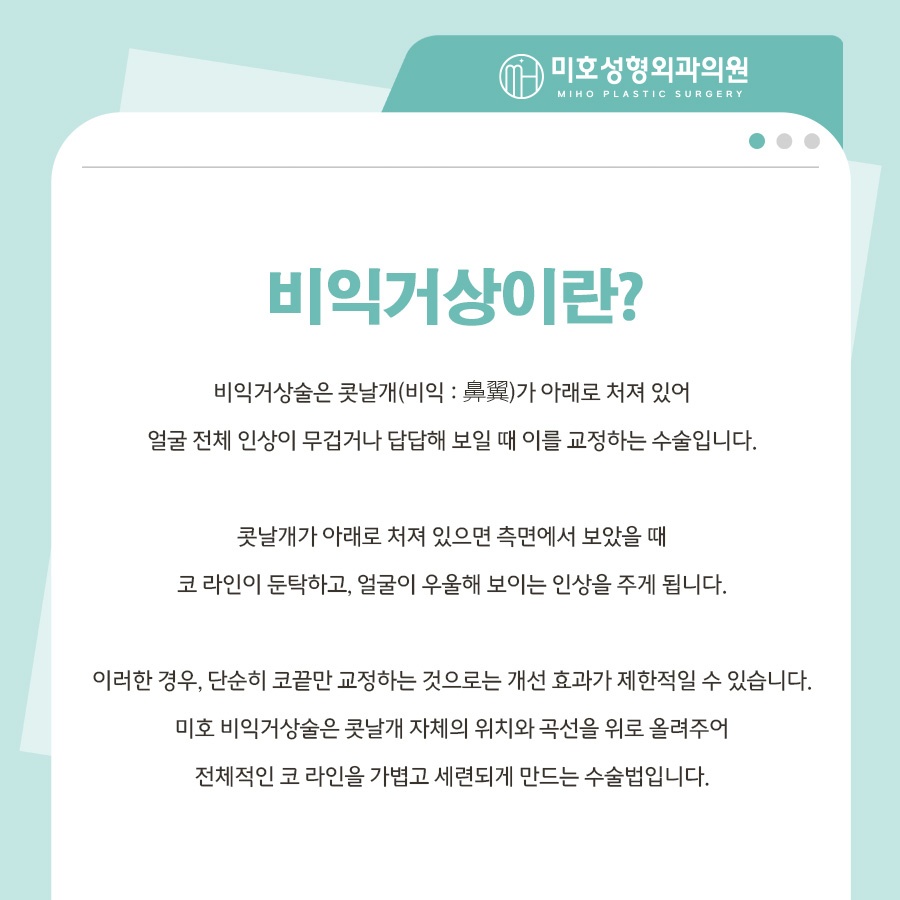 미호성형외과의원
MIHO PLASTIC SURGERY

비익거상이란?

비익거상술은 콧날개(비익 : 鼻翼)가 아래로 처져 있어
얼굴 전체 인상이 무겁거나 답답해 보일 때 이를 교정하는 수술입니다.

콧날개가 아래로 처져 있으면 측면에서 보았을 때
코 라인이 둔탁하고, 얼굴이 우울해 보이는 인상을 주게 됩니다.

이러한 경우, 단순히 코끝만 교정하는 것으로는 개선 효과가 제한적일 수 있습니다.
미호 비익거상술은 콧날개 자체의 위치와 곡선을 위로 올려주어
전체적인 코 라인을 가볍고 세련되게 만드는 수술법입니다.